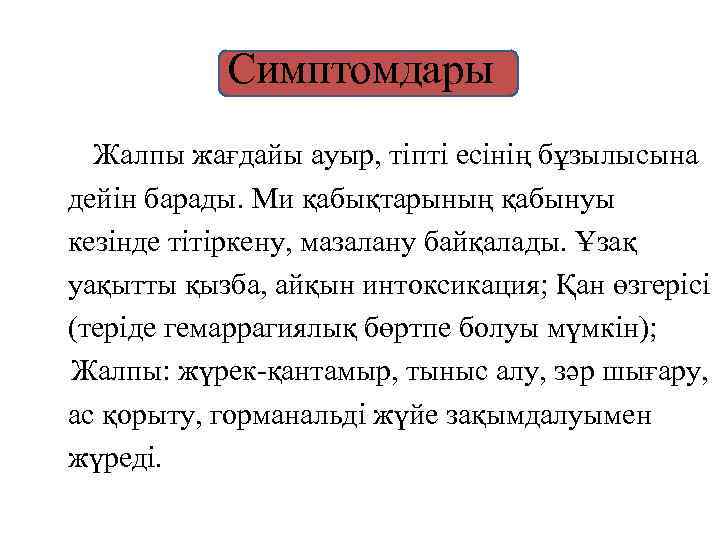 Симптомдары

Жалпы жағдайы ауыр, тіпті есінің бұзылысына дейін барады. Ми қабықтарының қабынуы кезінде тітіркену, мазалану байқалады. Ұзақ уақытты қызба, айқын интоксикация; Қан өзгерісі (теріде гемаррагиялық бөртпе болуы мүмкін);
Жалпы: жүрек-қантамыр, тыныс алу, зәр шығару, ас қорыту, горманальді жүйе зақымдалуымен жүреді.